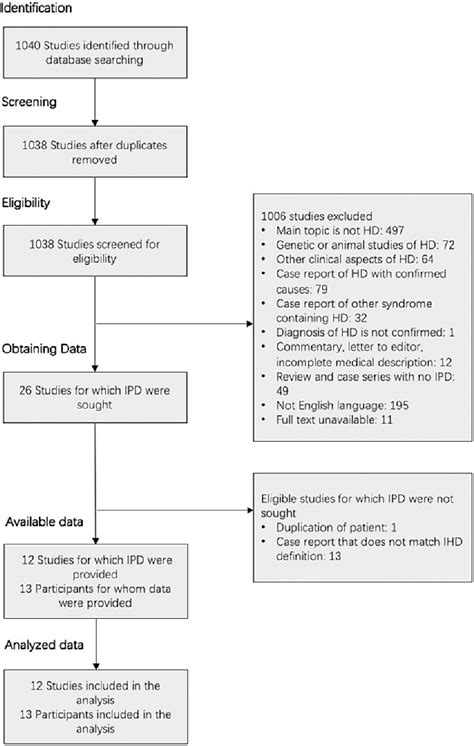 Identification

1040 Studies identified through database searching

Screening

1038 Studies after duplicates removed

Eligibility

1038 Studies screened for eligibility

1006 studies excluded
• Main topic is not HD: 497
• Genetic or animal studies of HD: 72
• Other clinical aspects of HD: 64
• Case report of HD with confirmed causes: 79
• Case report of other syndrome containing HD: 32
• Diagnosis of HD is not confirmed: 1
• Commentary, letter to editor, incomplete medical description: 12
• Review and case series with no IPD: 49
• Not English language: 195
• Full text unavailable: 11

Obtaining Data

26 Studies for which IPD were sought

Eligible studies for which IPD were not sought
• Duplication of patient: 1
• Case report that does not match IHD definition: 13

Available data

12 Studies for which IPD were provided
13 Participants for whom data were provided

Analyzed data

12 Studies included in the analysis
13 Participants included in the analysis